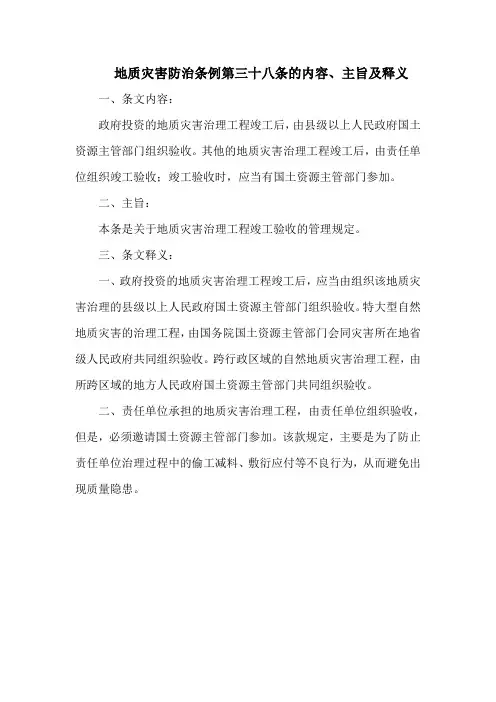 地质灾害防治条例第三十八条的内容、主旨及释义

一、条文内容：

政府投资的地质灾害治理工程竣工后，由县级以上人民政府国土资源主管部门组织验收。其他的地质灾害治理工程竣工后，由责任单位组织竣工验收；竣工验收时，应当有国土资源主管部门参加。

二、主旨：

本条是关于地质灾害治理工程竣工验收的管理规定。

三、条文释义：

一、政府投资的地质灾害治理工程竣工后，应当由组织该地质灾害治理的县级以上人民政府国土资源主管部门组织验收。特大型自然地质灾害的治理工程，由国务院国土资源主管部门会同灾害所在地省级人民政府共同组织验收。跨行政区域的自然地质灾害治理工程，由所跨区域的地方人民政府国土资源主管部门共同组织验收。

二、责任单位承担的地质灾害治理工程，由责任单位组织验收，但是，必须邀请国土资源主管部门参加。该款规定，主要是为了防止责任单位治理过程中的偷工减料、敷衍应付等不良行为，从而避免出现质量隐患。